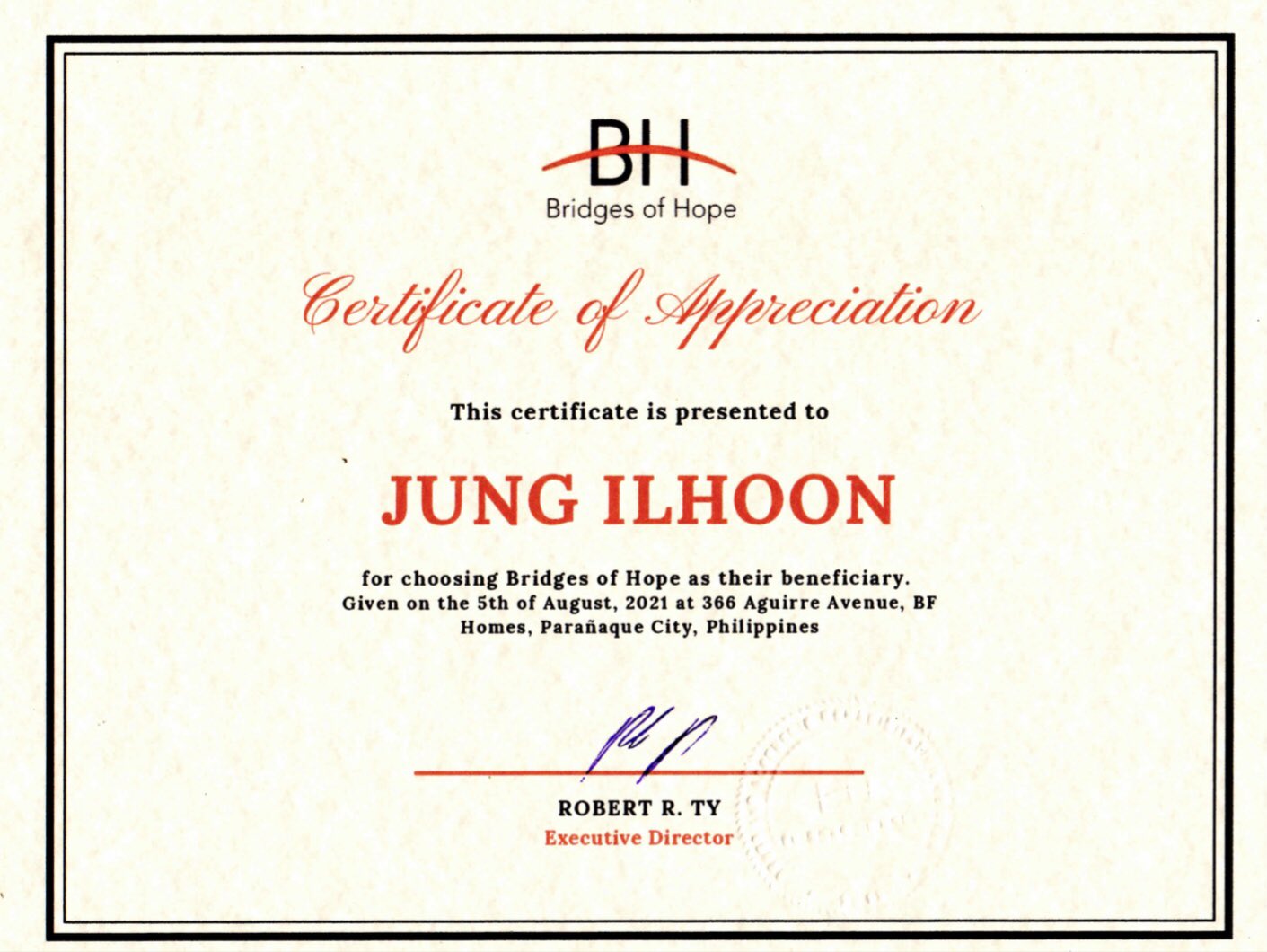 BH
Bridges of Hope

Certificate of Appreciation

This certificate is presented to

JUNG ILHOON

for choosing Bridges of Hope as their beneficiary. Given on the 5th of August, 2021 at 366 Aguirre Avenue, BF Homes, Parañaque City, Philippines

ROBERT R. TY
Executive Director